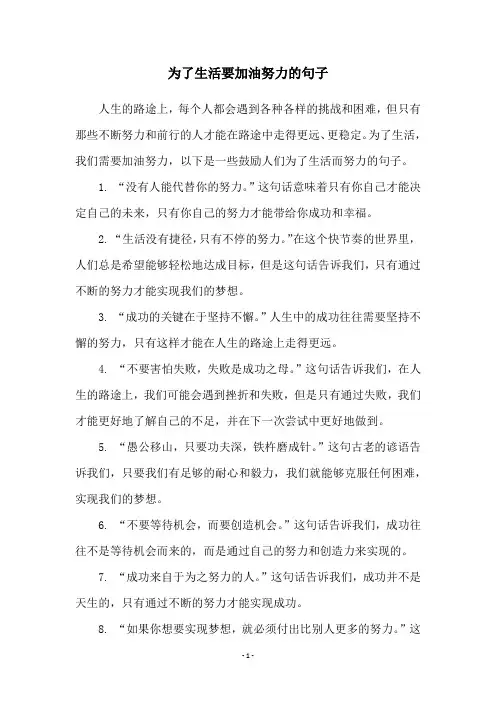 为了生活要加油努力的句子

人生的路途上，每个人都会遇到各种各样的挑战和困难，但只有那些不断努力和前行的人才能在路途中走得更远、更稳定。为了生活，我们需要加油努力，以下是一些鼓励人们为了生活而努力的句子。

1. “没有人能代替你的努力。”这句话意味着只有你自己才能决定自己的未来，只有你自己的努力才能带给你成功和幸福。

2. “生活没有捷径，只有不停的努力。”在这个快节奏的世界里，人们总是希望能够轻松地达成目标，但是这句话告诉我们，只有通过不断的努力才能实现我们的梦想。

3. “成功的关键在于坚持不懈。”人生中的成功往往需要坚持不懈的努力，只有这样才能在人生的路途上走得更远。

4. “不要害怕失败，失败是成功之母。”这句话告诉我们，在人生的路途上，我们可能会遇到挫折和失败，但是只有通过失败，我们才能更好地了解自己的不足，并在下一次尝试中更好地做到。

5. “愚公移山，只要功夫深，铁杵磨成针。”这句古老的谚语告诉我们，只要我们有足够的耐心和毅力，我们就能够克服任何困难，实现我们的梦想。

6. “不要等待机会，而要创造机会。”这句话告诉我们，成功往往不是等待机会而来的，而是通过自己的努力和创造力来实现的。

7. “成功来自于为之努力的人。”这句话告诉我们，成功并不是天生的，只有通过不断的努力才能实现成功。

8. “如果你想要实现梦想，就必须付出比别人更多的努力。”这

- 1 -